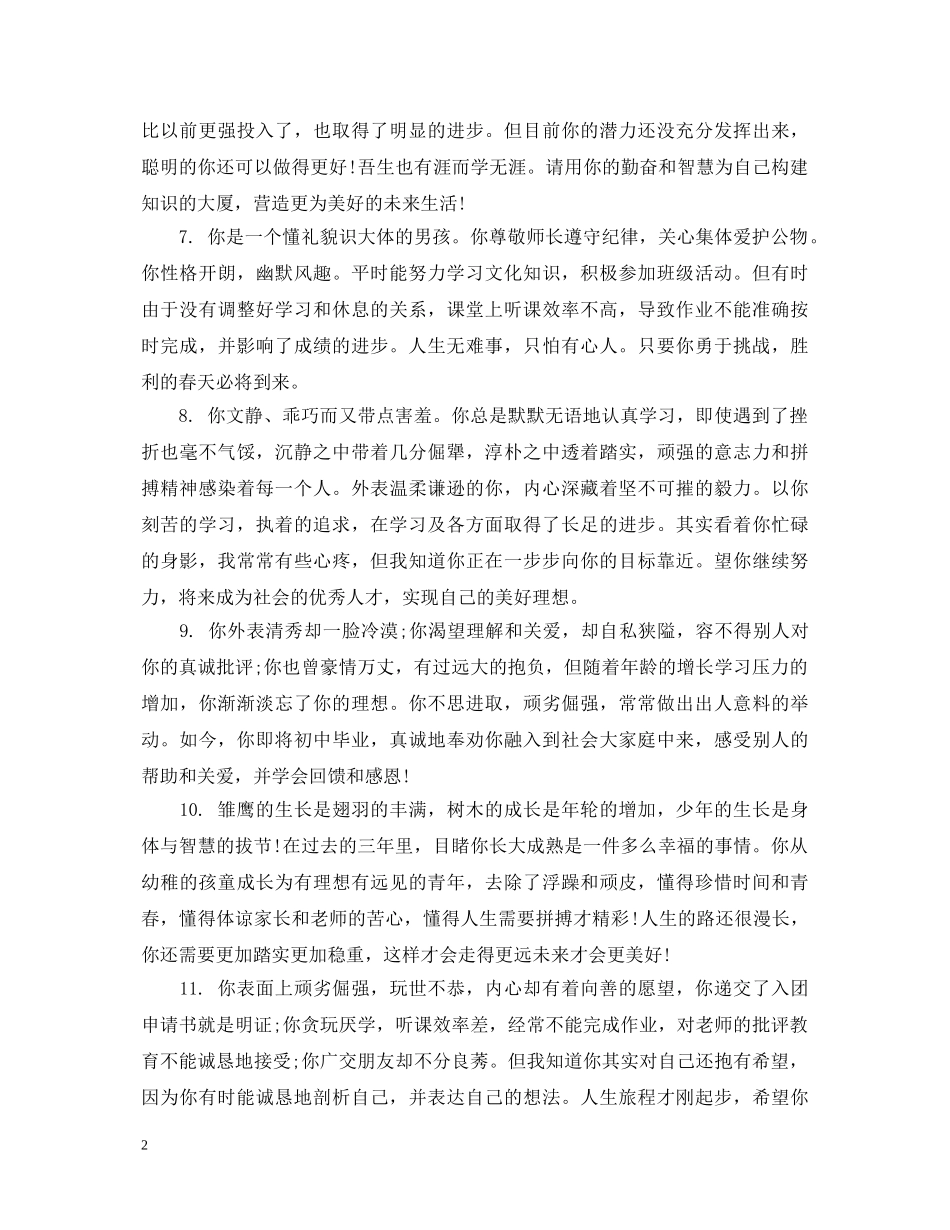 比以前更强投入了，也取得了明显的进步。但目前你的潜力还没充分发挥出来，聪明的你还可以做得更好！吾生也有涯而学无涯。请用你的勤奋和智慧为自己构建知识的大厦，营造更为美好的未来生活！

7. 你是一个懂礼貌识大体的男孩。你尊敬师长遵守纪律，关心集体爱护公物。你性格开朗，幽默风趣。平时能努力学习文化知识，积极参加班级活动。但有时由于没有调整好学习和休息的关系，课堂上听课效率不高，导致作业不能准确按时完成，并影响了成绩的进步。人生无难事，只怕有心人。只要你勇于挑战，胜利的春天必将到来。

8. 你文静、乖巧而又带点害羞。你总是默默无语地认真学习，即使遇到了挫折也毫不气馁，沉静之中带着几分倔犟，淳朴之中透着踏实，顽强的意志力和拼搏精神感染着每一个人。外表温柔谦逊的你，内心深藏着坚不可摧的毅力。以你刻苦的学习，执着的追求，在学习及各方面取得了长足的进步。其实看着你忙碌的身影，我常常有些心疼，但我知道你正在一步步向你的目标靠近。望你继续努力，将来成为社会的优秀人才，实现自己的美好理想。

9. 你外表清秀却一脸冷漠;你渴望理解和关爱，却自私狭隘，容不得别人对你的真诚批评;你也曾豪情万丈，有过远大的抱负，但随着年龄的增长学习压力的增加，你渐渐淡忘了你的理想。你不思进取，顽劣倔强，常常做出出人意料的举动。如今，你即将初中毕业，真诚地奉劝你融入到社会大家庭中来，感受别人的帮助和关爱，并学会回馈和感恩！

10. 雏鹰的生长是翅羽的丰满，树木的成长是年轮的增加，少年的生长是身体与智慧的拔节！在过去的三年里，目睹你长大成熟是一件多么幸福的事情。你从幼稚的孩童成长为有理想有远见的青年，去除了浮躁和顽皮，懂得珍惜时间和青春，懂得体谅家长和老师的苦心，懂得人生需要拼搏才精彩！人生的路还很漫长，你还需要更加踏实更加稳重，这样才会走得更远未来才会更美好！

11. 你表面上顽劣倔强，玩世不恭，内心却有着向善的愿望，你递交了入团申请书就是明证;你贪玩厌学，听课效率差，经常不能完成作业，对老师的批评教育不能诚恳地接受;你广交朋友却不分良莠。但我知道你其实对自己还抱有希望，因为你有时能诚恳地剖析自己，并表达自己的想法。人生旅程才刚起步，希望你

2